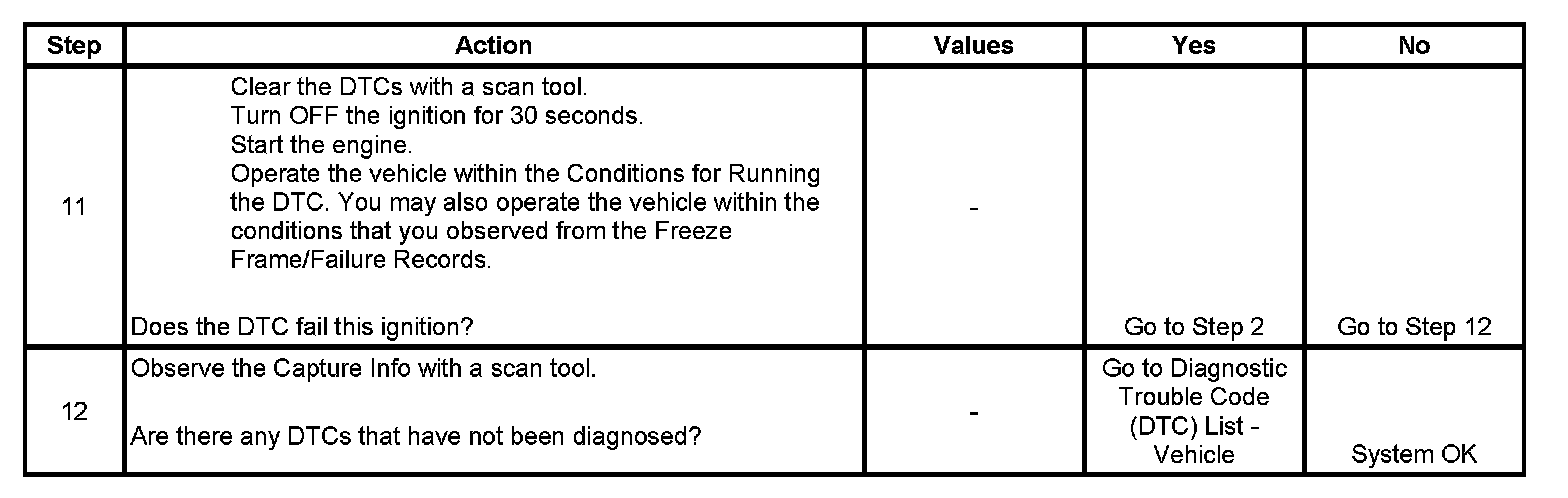 | Step | Action | Values | Yes | No |
|---|---|---|---|---|
| 11 | Clear the DTCs with a scan tool. Turn OFF the ignition for 30 seconds. Start the engine. Operate the vehicle within the Conditions for Running the DTC. You may also operate the vehicle within the conditions that you observed from the Freeze Frame/Failure Records. Does the DTC fail this ignition? | - | Go to Step 2 | Go to Step 12 |
| 12 | Observe the Capture Info with a scan tool. Are there any DTCs that have not been diagnosed? | - | Go to Diagnostic Trouble Code (DTC) List - Vehicle | System OK |